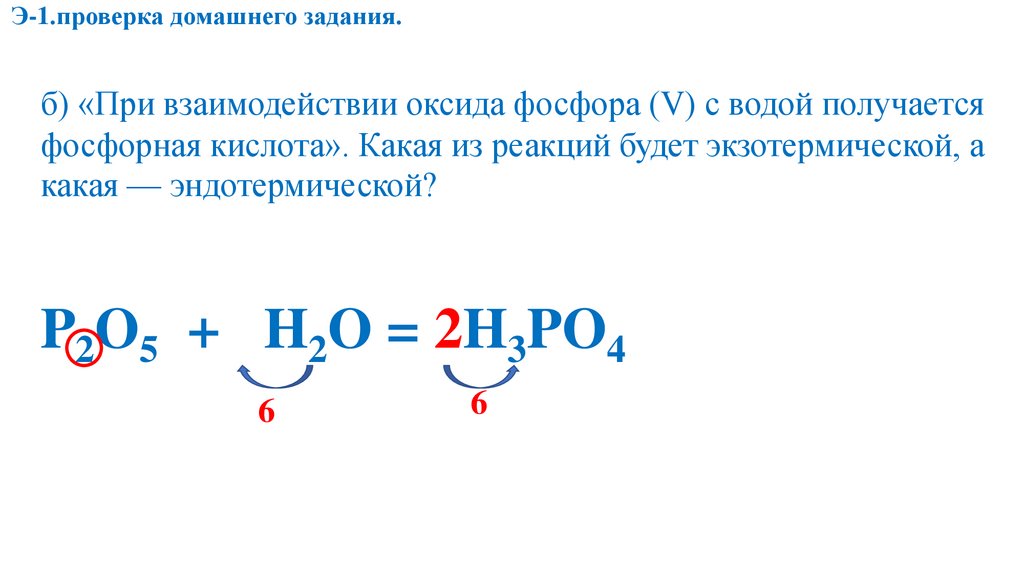 Э-1.проверка домашнего задания.

б) «При взаимодействии оксида фосфора (V) с водой получается фосфорная кислота». Какая из реакций будет экзотермической, а какая — эндотермической?

$P_2O_5 + H_2O = 2H_3PO_4$

6

6